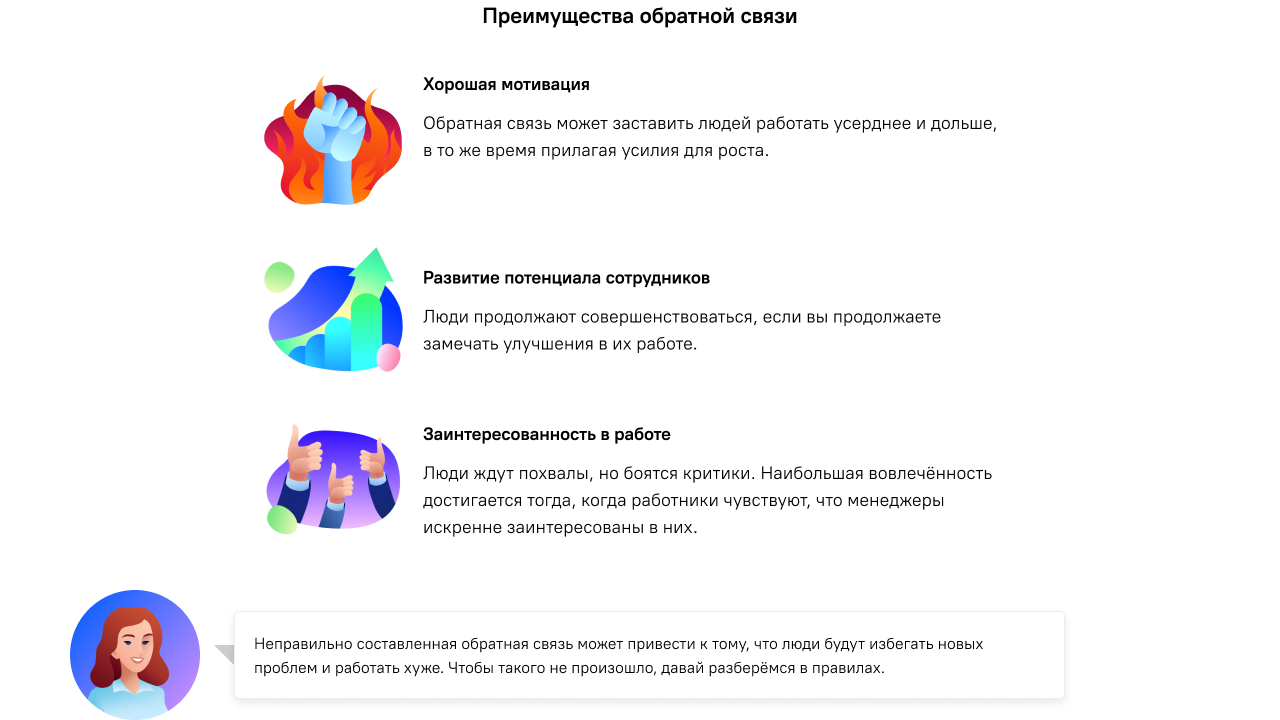 Преимущества обратной связи

Хорошая мотивация

Обратная связь может заставить людей работать усерднее и дольше, в то же время прилагая усилия для роста.

Развитие потенциала сотрудников

Люди продолжают совершенствоваться, если вы продолжаете замечать улучшения в их работе.

Заинтересованность в работе

Люди ждут похвалы, но боятся критики. Наибольшая вовлечённость достигается тогда, когда работники чувствуют, что менеджеры искренне заинтересованы в них.

Неправильно составленная обратная связь может привести к тому, что люди будут избегать новых проблем и работать хуже. Чтобы такого не произошло, давай разберёмся в правилах.